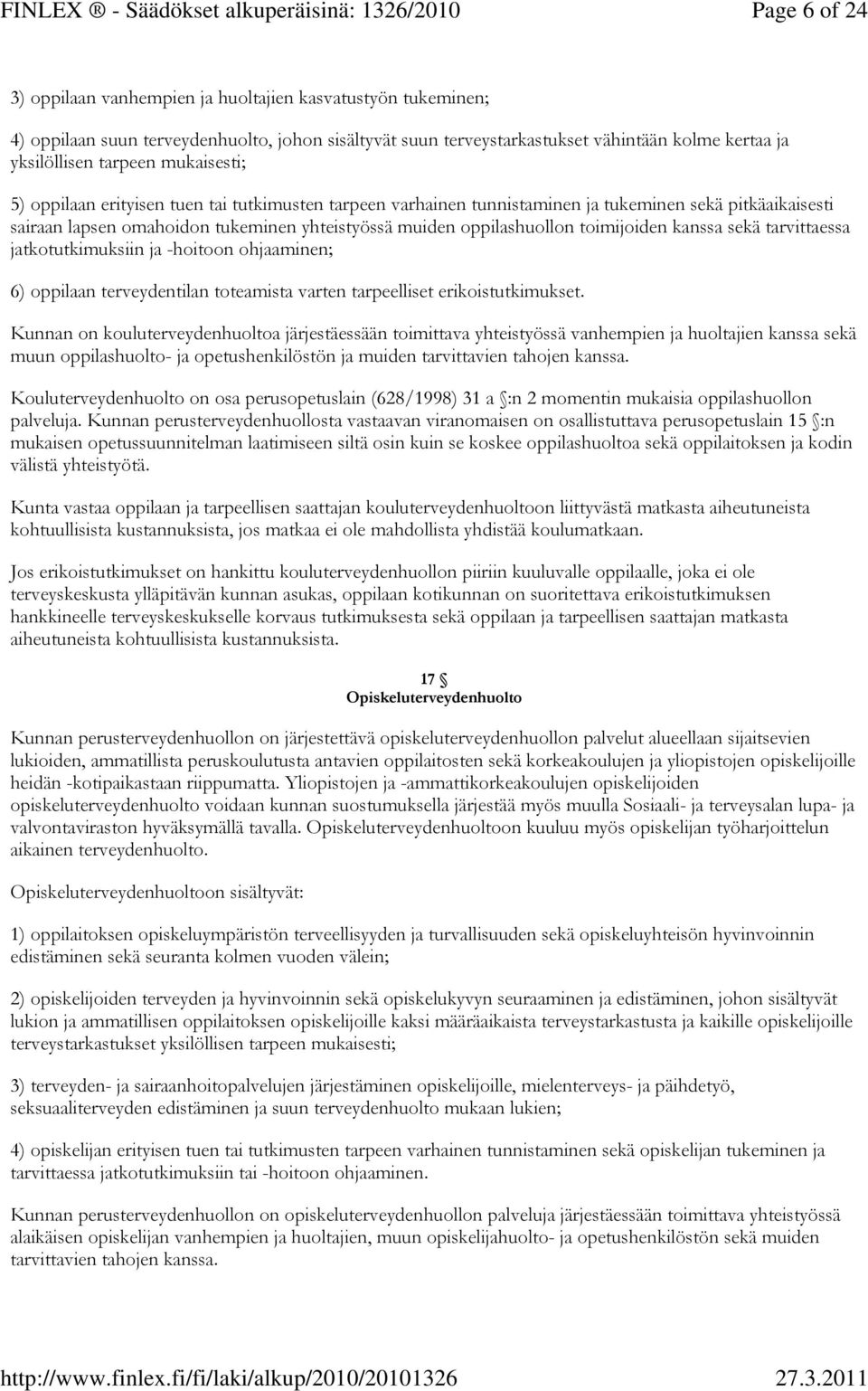 FINLEX ® - Säädökset alkuperäisinä: 1326/2010 Page 6 of 24

3) oppilaan vanhempien ja huoltajien kasvatustyön tukeminen;

4) oppilaan suun terveydenhuolto, johon sisältyvät suun terveystarkastukset vähintään kolme kertaa ja yksilöllisen tarpeen mukaisesti;

5) oppilaan erityisen tuen tai tutkimusten tarpeen varhainen tunnistaminen ja tukeminen sekä pitkäaikaisesti sairaan lapsen omahoidon tukeminen yhteistyössä muiden oppilashuollon toimijoiden kanssa sekä tarvittaessa jatkotutkimuksiin ja -hoitoon ohjaaminen;

6) oppilaan terveydentilan toteamista varten tarpeelliset erikoistutkimukset.

Kunnan on kouluterveydenhuoltoa järjestäessään toimittava yhteistyössä vanhempien ja huoltajien kanssa sekä muun oppilashuolto- ja opetushenkilöstön ja muiden tarvittavien tahojen kanssa.

Kouluterveydenhuolto on osa perusopetuslain (628/1998) 31 a §:n 2 momentin mukaisia oppilashuollon palveluja. Kunnan perusterveydenhuollosta vastaavan viranomaisen on osallistuttava perusopetuslain 15 §:n mukaisen opetussuunnitelman laatimiseen siltä osin kuin se koskee oppilashuoltoa sekä oppilaitoksen ja kodin välistä yhteistyötä.

Kunta vastaa oppilaan ja tarpeellisen saattajan kouluterveydenhuoltoon liittyvästä matkasta aiheutuneista kohtuullisista kustannuksista, jos matkaa ei ole mahdollista yhdistää koulumatkaan.

Jos erikoistutkimukset on hankittu kouluterveydenhuollon piiriin kuuluvalle oppilaalle, joka ei ole terveyskeskusta ylläpitävän kunnan asukas, oppilaan kotikunnan on suoritettava erikoistutkimuksen hankkineelle terveyskeskukselle korvaus tutkimuksesta sekä oppilaan ja tarpeellisen saattajan matkasta aiheutuneista kohtuullisista kustannuksista.

17 §
Opiskeluterveydenhuolto

Kunnan perusterveydenhuollon on järjestettävä opiskeluterveydenhuollon palvelut alueellaan sijaitsevien lukioiden, ammatillista peruskoulutusta antavien oppilaitosten sekä korkeakoulujen ja yliopistojen opiskelijoille heidän -kotipaikastaan riippumatta. Yliopistojen ja -ammattikorkeakoulujen opiskelijoiden opiskeluterveydenhuolto voidaan kunnan suostumuksella järjestää myös muulla Sosiaali- ja terveysalan lupa- ja valvontaviraston hyväksymällä tavalla. Opiskeluterveydenhuoltoon kuuluu myös opiskelijan työharjoittelun aikainen terveydenhuolto.

Opiskeluterveydenhuoltoon sisältyvät:

1) oppilaitoksen opiskeluympäristön terveellisyyden ja turvallisuuden sekä opiskeluyhteisön hyvinvoinnin edistäminen sekä seuranta kolmen vuoden välein;

2) opiskelijoiden terveyden ja hyvinvoinnin sekä opiskelukyvyn seuraaminen ja edistäminen, johon sisältyvät lukion ja ammatillisen oppilaitoksen opiskelijoille kaksi määräaikaista terveystarkastusta ja kaikille opiskelijoille terveystarkastukset yksilöllisen tarpeen mukaisesti;

3) terveyden- ja sairaanhoitopalvelujen järjestäminen opiskelijoille, mielenterveys- ja päihdetyö, seksuaaliterveyden edistäminen ja suun terveydenhuolto mukaan lukien;

4) opiskelijan erityisen tuen tai tutkimusten tarpeen varhainen tunnistaminen sekä opiskelijan tukeminen ja tarvittaessa jatkotutkimuksiin tai -hoitoon ohjaaminen.

Kunnan perusterveydenhuollon on opiskeluterveydenhuollon palveluja järjestäessään toimittava yhteistyössä alaikäisen opiskelijan vanhempien ja huoltajien, muun opiskelijahuolto- ja opetushenkilöstön sekä muiden tarvittavien tahojen kanssa.

http://www.finlex.fi/fi/laki/alkup/2010/20101326 27.3.2011